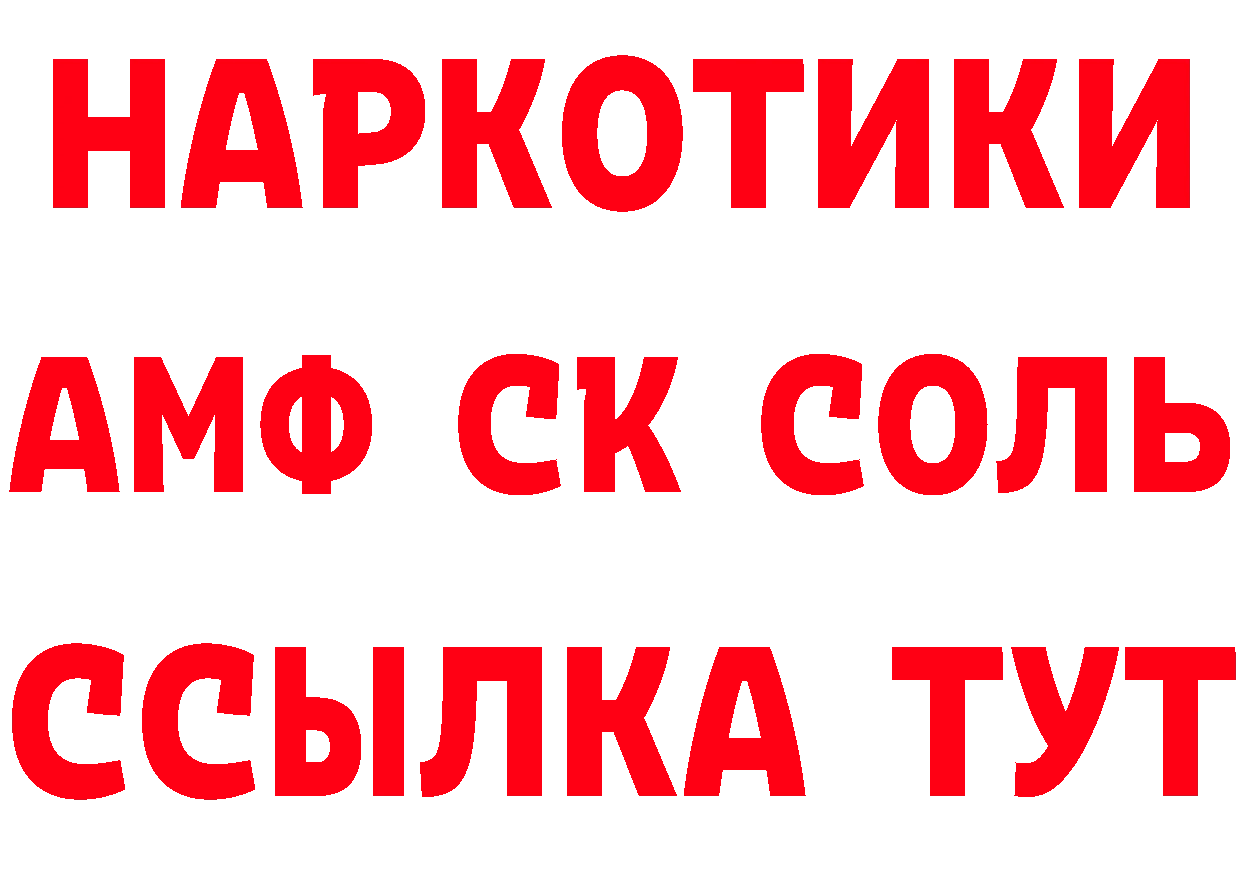 НАРКОТИКИ

АМФ СК СОЛЬ

ССЫЛКА ТУТ